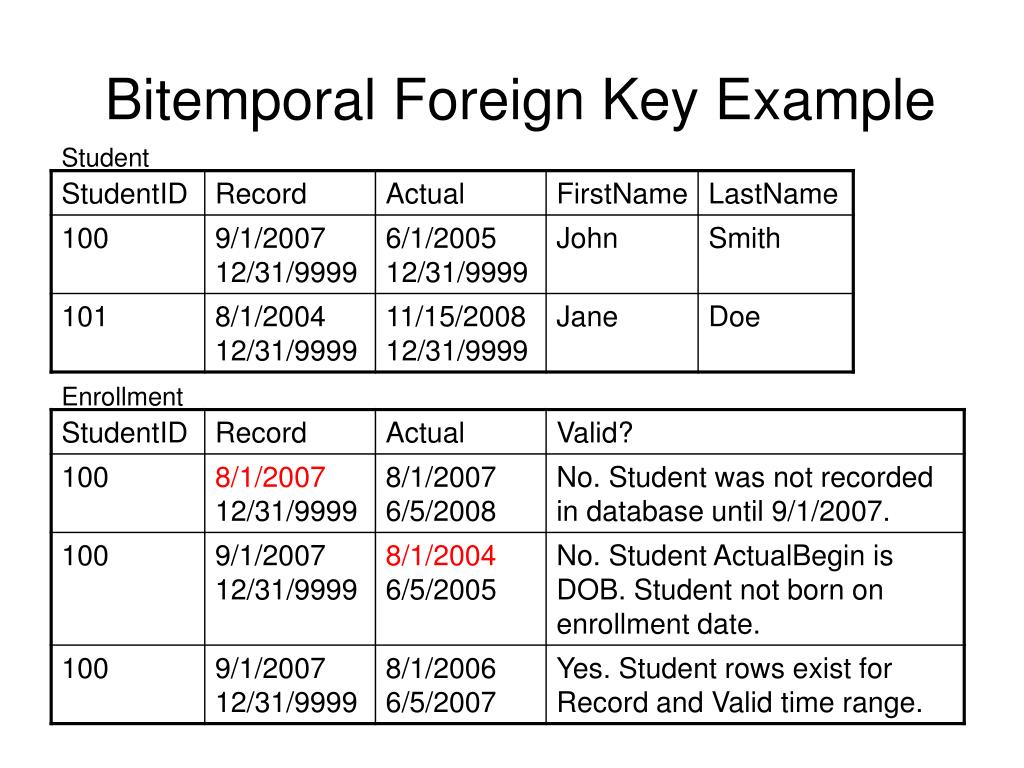 Bitemporal Foreign Key Example

Student

| StudentID | Record | Actual | FirstName | LastName |
|---|---|---|---|---|
| 100 | 9/1/2007 12/31/9999 | 6/1/2005 12/31/9999 | John | Smith |
| 101 | 8/1/2004 12/31/9999 | 11/15/2008 12/31/9999 | Jane | Doe |

Enrollment

| StudentID | Record | Actual | Valid? |
|---|---|---|---|
| 100 | 8/1/2007 12/31/9999 | 8/1/2007 6/5/2008 | No. Student was not recorded in database until 9/1/2007. |
| 100 | 9/1/2007 12/31/9999 | 8/1/2004 6/5/2005 | No. Student ActualBegin is DOB. Student not born on enrollment date. |
| 100 | 9/1/2007 12/31/9999 | 8/1/2006 6/5/2007 | Yes. Student rows exist for Record and Valid time range. |